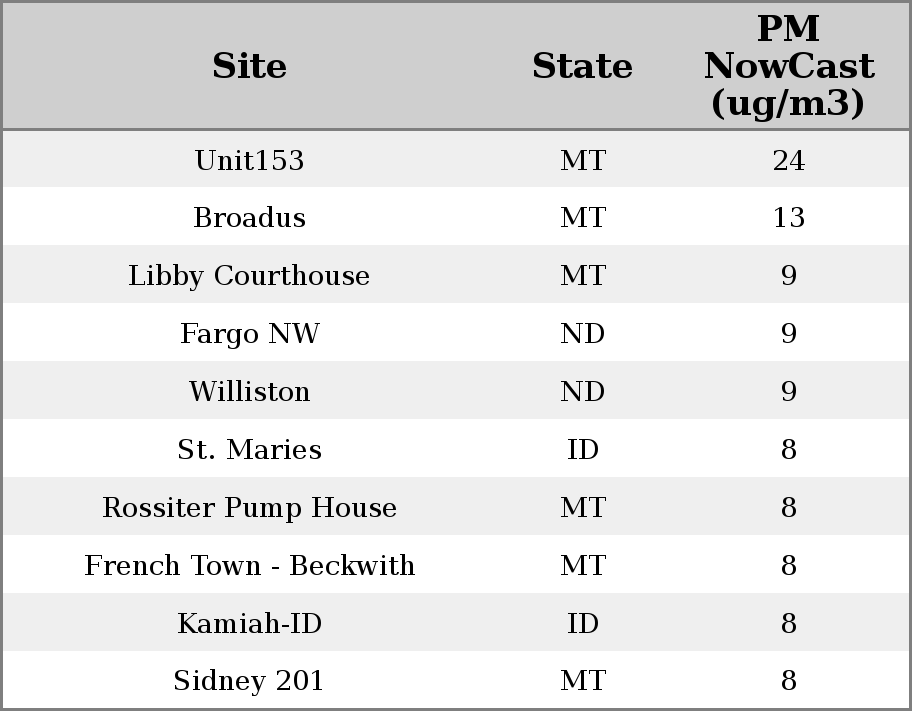 | Site | State | PM NowCast (ug/m3) |
|---|---|---|
| Unit153 | MT | 24 |
| Broadus | MT | 13 |
| Libby Courthouse | MT | 9 |
| Fargo NW | ND | 9 |
| Williston | ND | 9 |
| St. Maries | ID | 8 |
| Rossiter Pump House | MT | 8 |
| French Town - Beckwith | MT | 8 |
| Kamiah-ID | ID | 8 |
| Sidney 201 | MT | 8 |